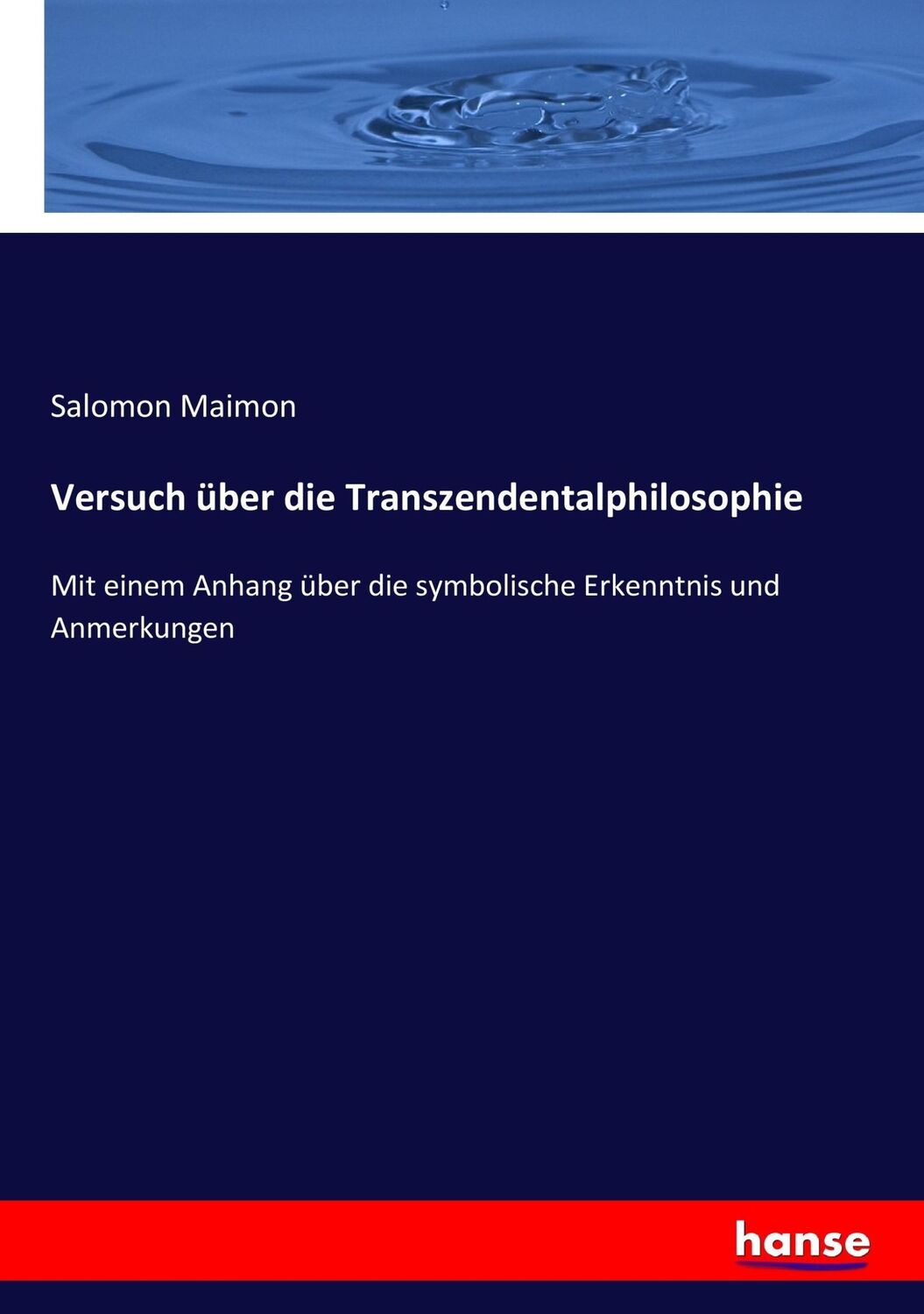 Salomon Maimon

Versuch über die Transzendentalphilosophie

Mit einem Anhang über die symbolische Erkenntnis und Anmerkungen

hanse